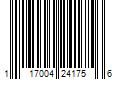 1 17004 24175 6